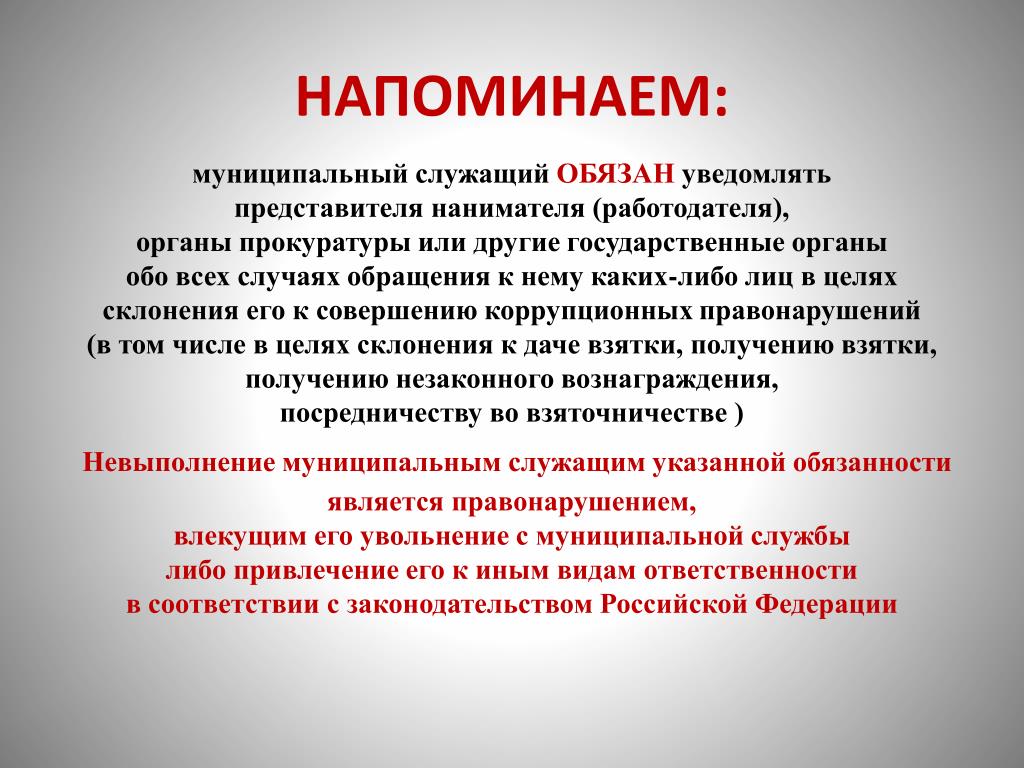 НАПОМИНАЕМ:

муниципальный служащий ОБЯЗАН уведомлять представителя нанимателя (работодателя), органы прокуратуры или другие государственные органы обо всех случаях обращения к нему каких-либо лиц в целях склонения его к совершению коррупционных правонарушений (в том числе в целях склонения к даче взятки, получению взятки, получению незаконного вознаграждения, посредничеству во взяточничестве )

Невыполнение муниципальным служащим указанной обязанности является правонарушением, влекущим его увольнение с муниципальной службы либо привлечение его к иным видам ответственности в соответствии с законодательством Российской Федерации